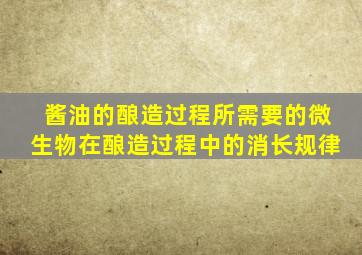 酱油的酿造过程所需要的微生物在酿造过程中的消长规律